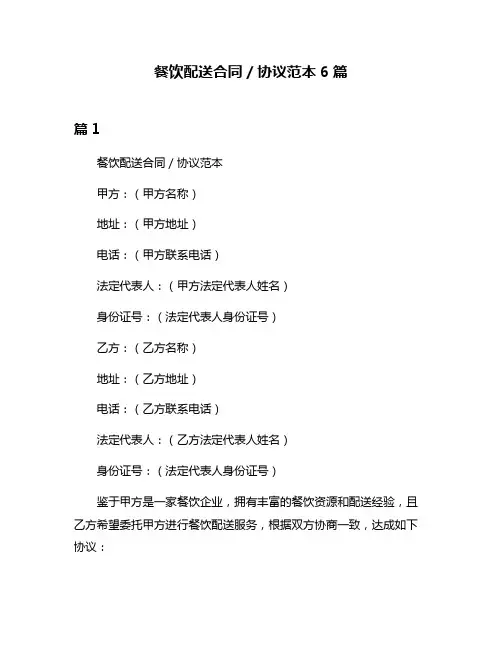 餐饮配送合同 / 协议范本 6 篇

篇 1

餐饮配送合同 / 协议范本

甲方：（甲方名称）

地址：（甲方地址）

电话：（甲方联系电话）

法定代表人：（甲方法定代表人姓名）

身份证号：（法定代表人身份证号）

乙方：（乙方名称）

地址：（乙方地址）

电话：（乙方联系电话）

法定代表人：（乙方法定代表人姓名）

身份证号：（法定代表人身份证号）

鉴于甲方是一家餐饮企业，拥有丰富的餐饮资源和配送经验，且乙方希望委托甲方进行餐饮配送服务，根据双方协商一致，达成如下协议：